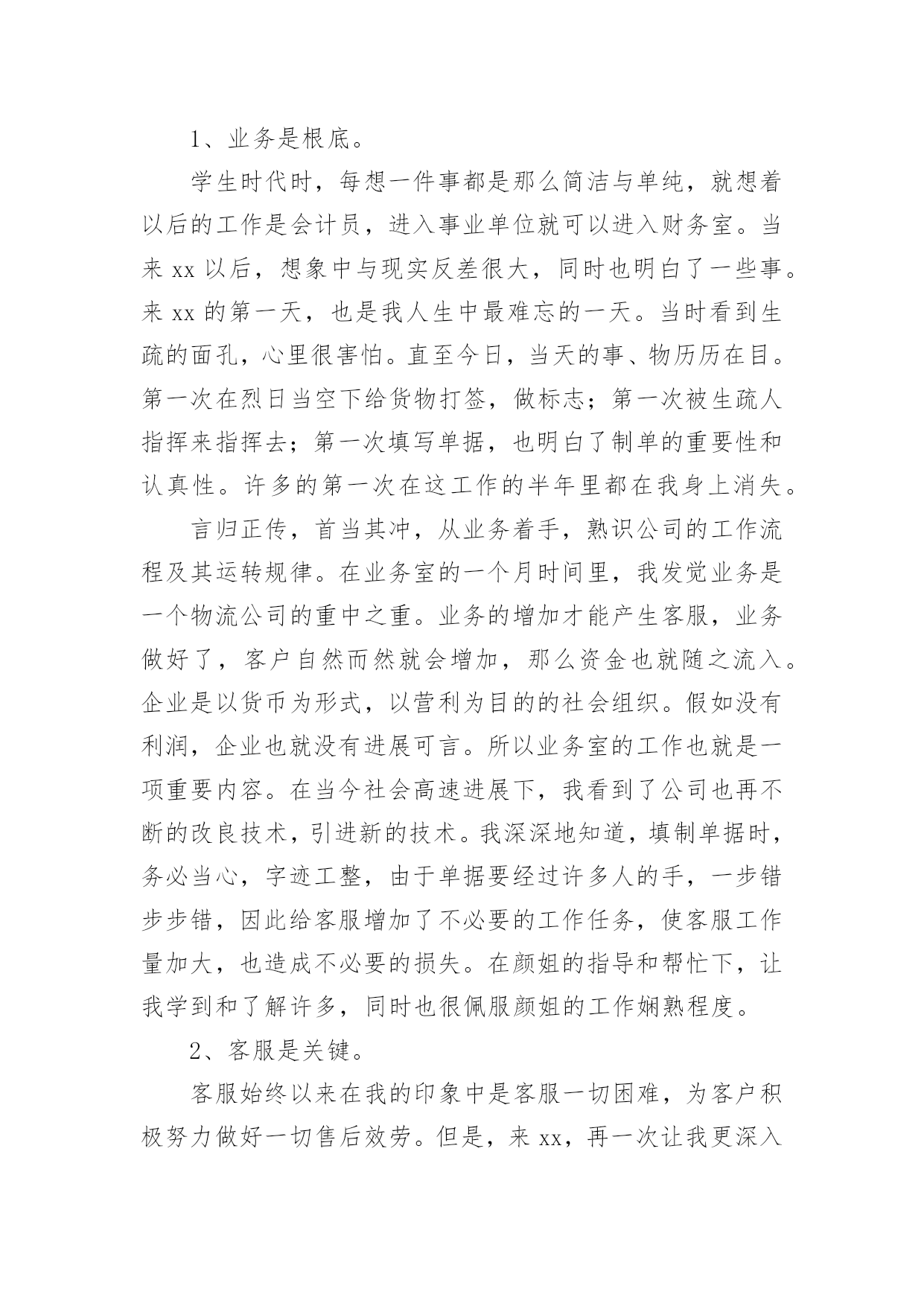 1、业务是根底。

学生时代时，每想一件事都是那么简洁与单纯，就想着以后的工作是会计员，进入事业单位就可以进入财务室。当来 xx 以后，想象中与现实反差很大，同时也明白了一些事。来 xx 的第一天，也是我人生中最难忘的一天。当时看到生疏的面孔，心里很害怕。直至今日，当天的事、物历历在目。第一次在烈日当空下给货物打签，做标志；第一次被生疏人指挥来指挥去；第一次填写单据，也明白了制单的重要性和认真性。许多的第一次在这工作的半年里都在我身上消失。

言归正传，首当其冲，从业务着手，熟识公司的工作流程及其运转规律。在业务室的一个月时间里，我发觉业务是一个物流公司的重中之重。业务的增加才能产生客服，业务做好了，客户自然而然就会增加，那么资金也就随之流入。企业是以货币为形式，以营利为目的的社会组织。假如没有利润，企业也就没有进展可言。所以业务室的工作也就是一项重要内容。在当今社会高速进展下，我看到了公司也再不断的改良技术，引进新的技术。我深深地知道，填制单据时，务必当心，字迹工整，由于单据要经过许多人的手，一步错步步错，因此给客服增加了不必要的工作任务，使客服工作量加大，也造成不必要的损失。在颜姐的指导和帮忙下，让我学到和了解许多，同时也很佩服颜姐的工作娴熟程度。

2、客服是关键。

客服始终以来在我的印象中是客服一切困难，为客户积极努力做好一切售后效劳。但是，来 xx，再一次让我更深入